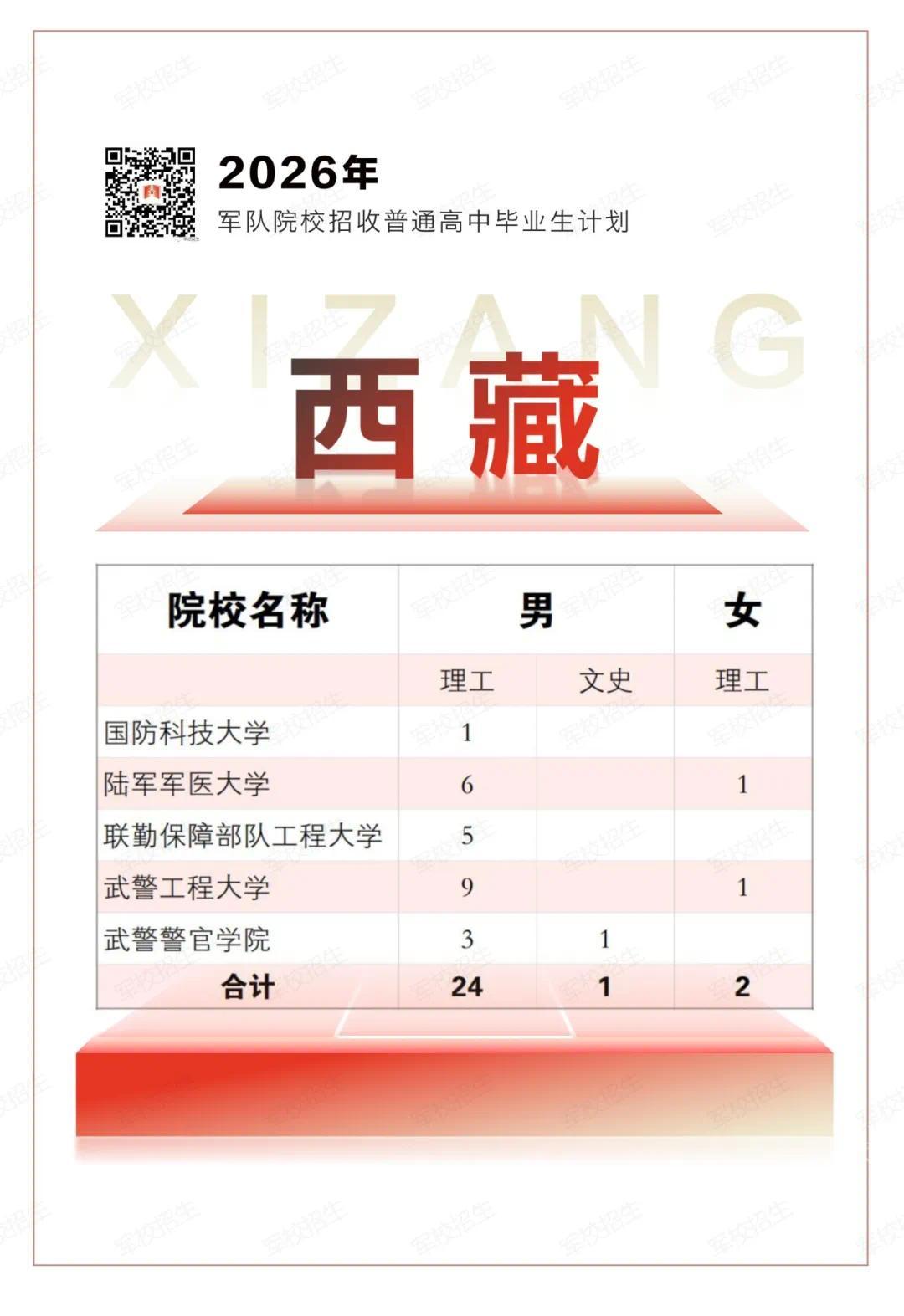 2026年

军队院校招收普通高中毕业生计划

XIZANG

西藏

| 院校名称 | 男 | | 女 |
|---|---|---|---|
| | 理工 | 文史 | 理工 |
| 国防科技大学 | 1 | | |
| 陆军军医大学 | 6 | | 1 |
| 联勤保障部队工程大学 | 5 | | |
| 武警工程大学 | 9 | | 1 |
| 武警警官学院 | 3 | 1 | |
| 合计 | 24 | 1 | 2 |

军校招生